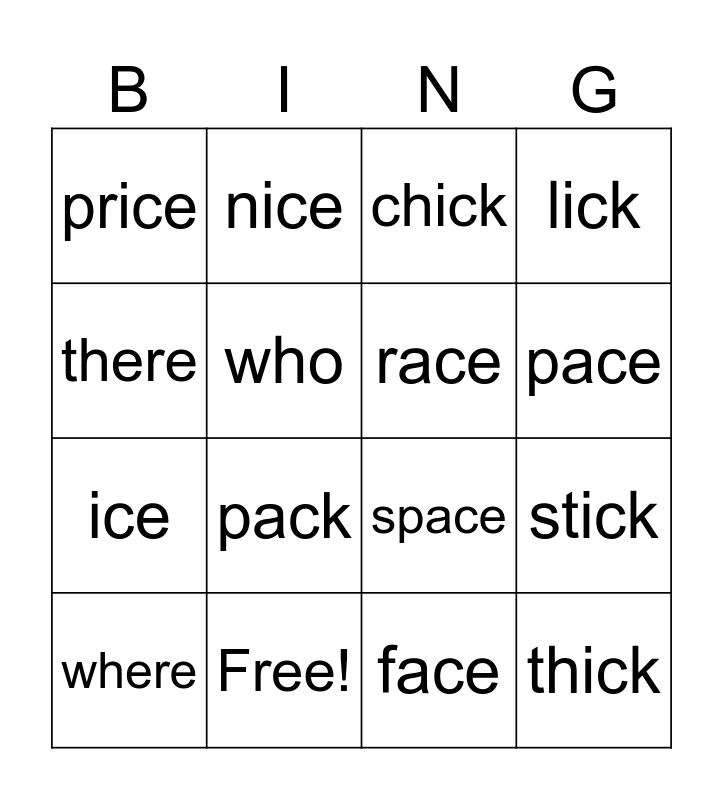 | B | I | N | G |
|---|---|---|---|
| price | nice | chick | lick |
| there | who | race | pace |
| ice | pack | space | stick |
| where | Free! | face | thick |